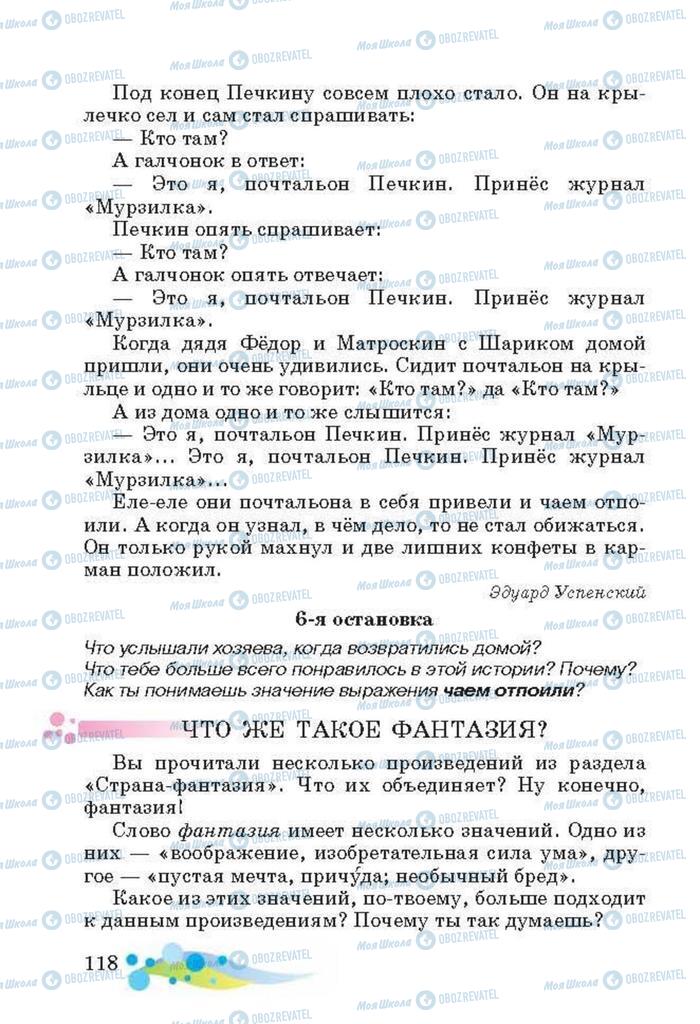 Под конец Печкину совсем плохо стало. Он на крылечко сел и сам стал спрашивать:
— Кто там?
А галчонок в ответ:
— Это я, почтальон Печкин. Принёс журнал «Мурзилка».
Печкин опять спрашивает:
— Кто там?
А галчонок опять отвечает:
— Это я, почтальон Печкин. Принёс журнал «Мурзилка».
Когда дядя Фёдор и Матроскин с Шариком домой пришли, они очень удивились. Сидит почтальон на крыльце и одно и то же говорит: «Кто там?» да «Кто там?»
А из дома одно и то же слышится:
— Это я, почтальон Печкин. Принёс журнал «Мурзилка»... Это я, почтальон Печкин. Принёс журнал «Мурзилка»...
Еле-еле они почтальона в себя привели и чаем отпоили. А когда он узнал, в чём дело, то не стал обижаться. Он только рукой махнул и две лишних конфеты в карман положил.

Эдуард Успенский

6-я остановка

Что услышали хозяева, когда возвратились домой?
Что тебе больше всего понравилось в этой истории? Почему?
Как ты понимаешь значение выражения чаем отпоили?

ЧТО ЖЕ ТАКОЕ ФАНТАЗИЯ?

Вы прочитали несколько произведений из раздела «Страна-фантазия». Что их объединяет? Ну конечно, фантазия!
Слово фантазия имеет несколько значений. Одно из них — «воображение, изобретательная сила ума», другое — «пустая мечта, причуда; необычный бред».
Какое из этих значений, по-твоему, больше подходит к данным произведениям? Почему ты так думаешь?

118

Моя Школа OBOZREVATEL